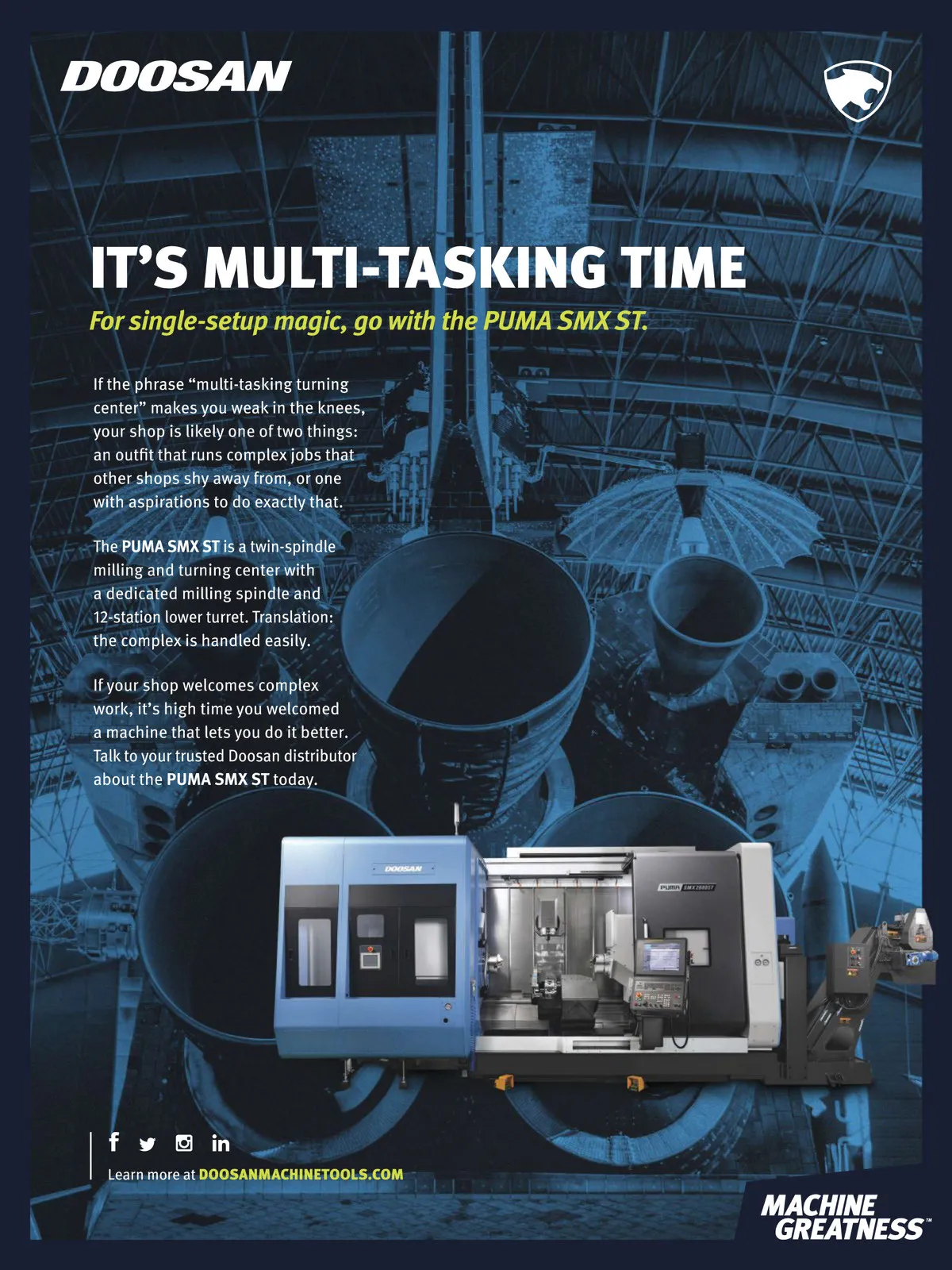 DOOSAN

IT'S MULTI-TASKING TIME

For single-setup magic, go with the PUMA SMX ST.

If the phrase "multi-tasking turning center" makes you weak in the knees, your shop is likely one of two things: an outfit that runs complex jobs that other shops shy away from, or one with aspirations to do exactly that.

The PUMA SMX ST is a twin-spindle milling and turning center with a dedicated milling spindle and 12-station lower turret. Translation: the complex is handled easily.

If your shop welcomes complex work, it's high time you welcomed a machine that lets you do it better. Talk to your trusted Doosan distributor about the PUMA SMX ST today.

DOOSAN

PUMA SMX2600ST

Learn more at DOOSANMACHINETOOLS.COM

MACHINE GREATNESS™